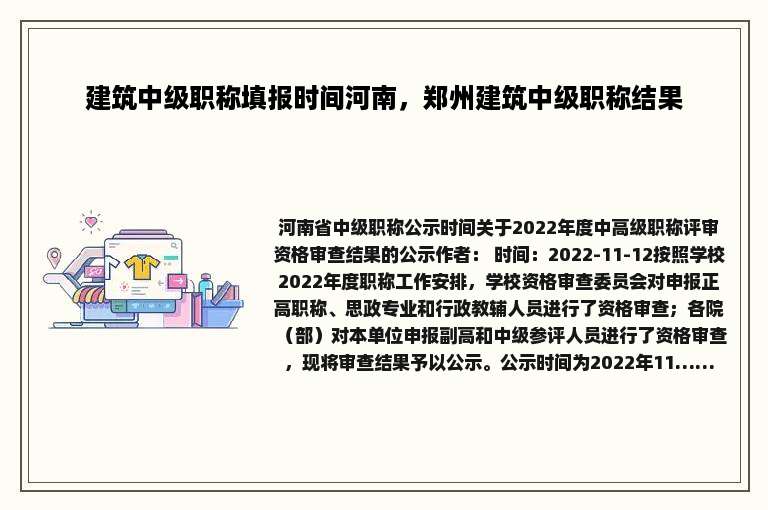 建筑中级职称填报时间河南，郑州建筑中级职称结果

河南省中级职称公示时间关于2022年度中高级职称评审资格审查结果的公示作者： 时间：2022-11-12按照学校2022年度职称工作安排，学校资格审查委员会对申报正高职称、思政专业和行政教辅人员进行了资格审查；各院（部）对本单位申报副高和中级参评人员进行了资格审查，现将审查结果予以公示。公示时间为2022年11......